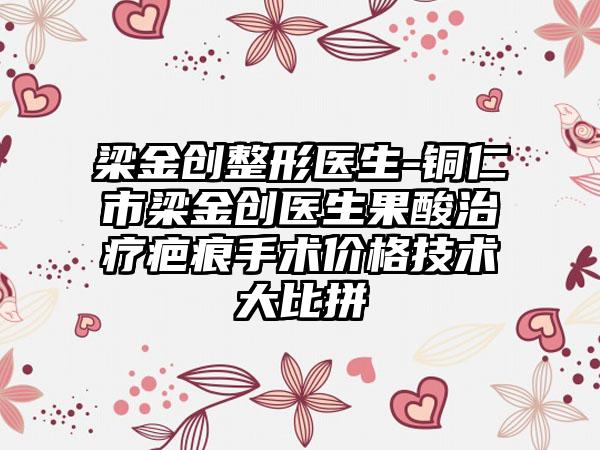 梁金创整形医生-铜仁市梁金创医生果酸治疗疤痕手术价格技术大比拼